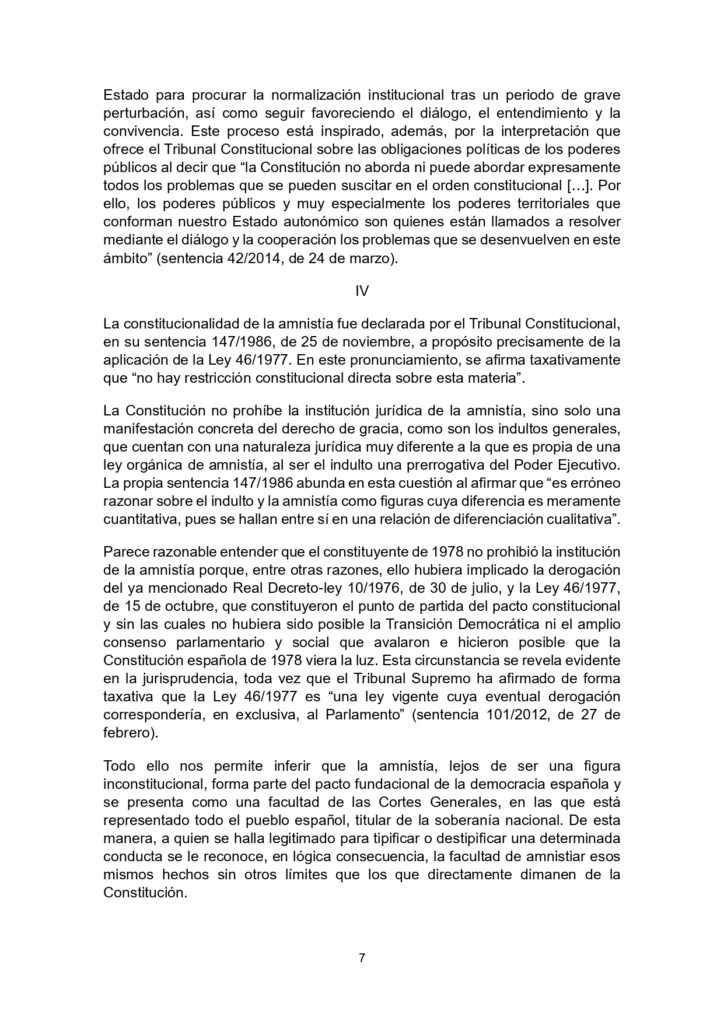 Estado para procurar la normalización institucional tras un periodo de grave perturbación, así como seguir favoreciendo el diálogo, el entendimiento y la convivencia. Este proceso está inspirado, además, por la interpretación que ofrece el Tribunal Constitucional sobre las obligaciones políticas de los poderes públicos al decir que “la Constitución no aborda ni puede abordar expresamente todos los problemas que se pueden suscitar en el orden constitucional […]. Por ello, los poderes públicos y muy especialmente los poderes territoriales que conforman nuestro Estado autonómico son quienes están llamados a resolver mediante el diálogo y la cooperación los problemas que se desenvuelven en este ámbito” (sentencia 42/2014, de 24 de marzo).

IV

La constitucionalidad de la amnistía fue declarada por el Tribunal Constitucional, en su sentencia 147/1986, de 25 de noviembre, a propósito precisamente de la aplicación de la Ley 46/1977. En este pronunciamiento, se afirma taxativamente que “no hay restricción constitucional directa sobre esta materia”.

La Constitución no prohíbe la institución jurídica de la amnistía, sino solo una manifestación concreta del derecho de gracia, como son los indultos generales, que cuentan con una naturaleza jurídica muy diferente a la que es propia de una ley orgánica de amnistía, al ser el indulto una prerrogativa del Poder Ejecutivo. La propia sentencia 147/1986 abunda en esta cuestión al afirmar que “es erróneo razonar sobre el indulto y la amnistía como figuras cuya diferencia es meramente cuantitativa, pues se hallan entre sí en una relación de diferenciación cualitativa”.

Parece razonable entender que el constituyente de 1978 no prohibió la institución de la amnistía porque, entre otras razones, ello hubiera implicado la derogación del ya mencionado Real Decreto-ley 10/1976, de 30 de julio, y la Ley 46/1977, de 15 de octubre, que constituyeron el punto de partida del pacto constitucional y sin las cuales no hubiera sido posible la Transición Democrática ni el amplio consenso parlamentario y social que avalaron e hicieron posible que la Constitución española de 1978 viera la luz. Esta circunstancia se revela evidente en la jurisprudencia, toda vez que el Tribunal Supremo ha afirmado de forma taxativa que la Ley 46/1977 es “una ley vigente cuya eventual derogación correspondería, en exclusiva, al Parlamento” (sentencia 101/2012, de 27 de febrero).

Todo ello nos permite inferir que la amnistía, lejos de ser una figura inconstitucional, forma parte del pacto fundacional de la democracia española y se presenta como una facultad de las Cortes Generales, en las que está representado todo el pueblo español, titular de la soberanía nacional. De esta manera, a quien se halla legitimado para tipificar o destipificar una determinada conducta se le reconoce, en lógica consecuencia, la facultad de amnistiar esos mismos hechos sin otros límites que los que directamente dimanen de la Constitución.

7